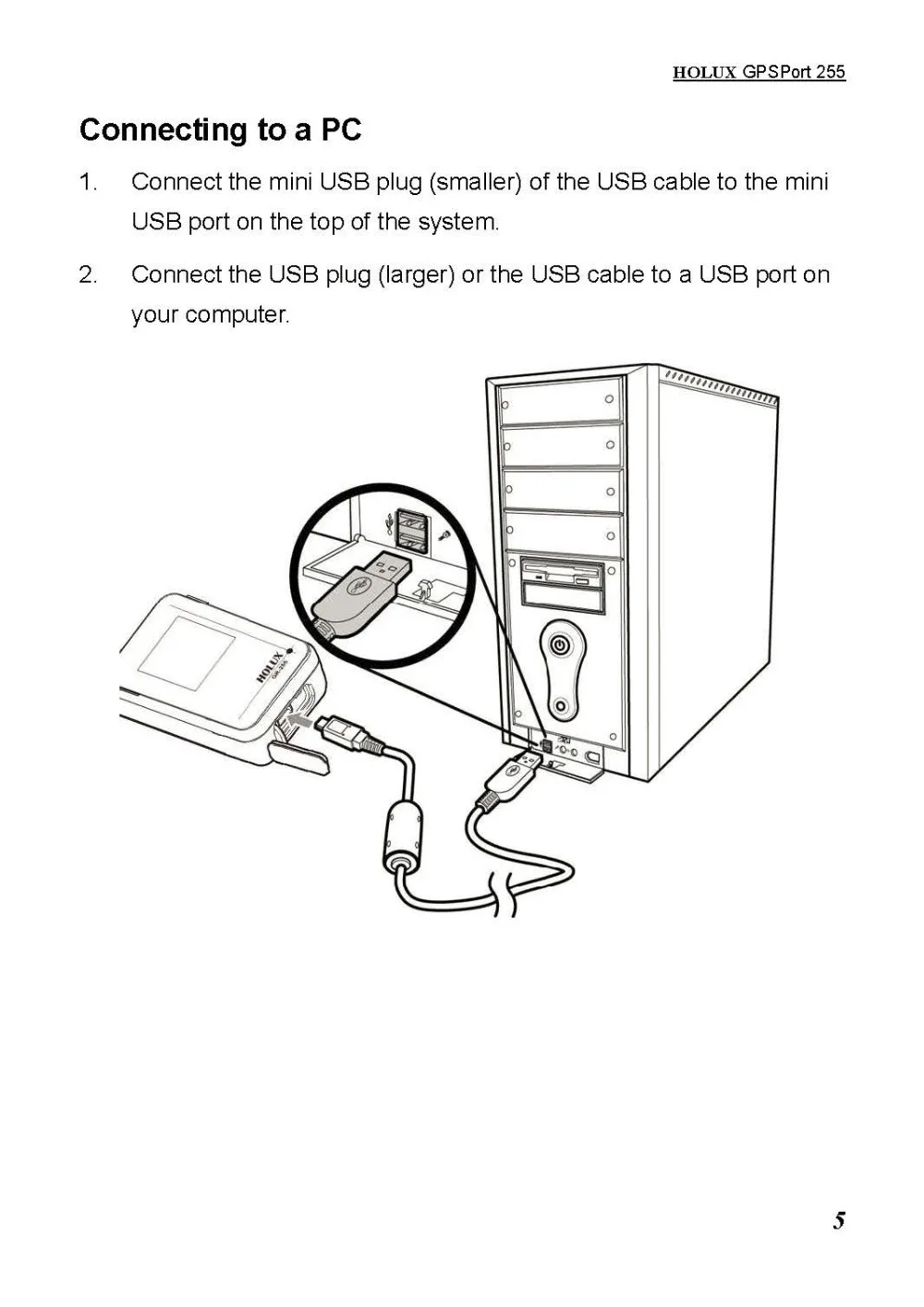 HOLUX GPSPort 255

Connecting to a PC

1. Connect the mini USB plug (smaller) of the USB cable to the mini USB port on the top of the system.

2. Connect the USB plug (larger) or the USB cable to a USB port on your computer.

HOLUX

5